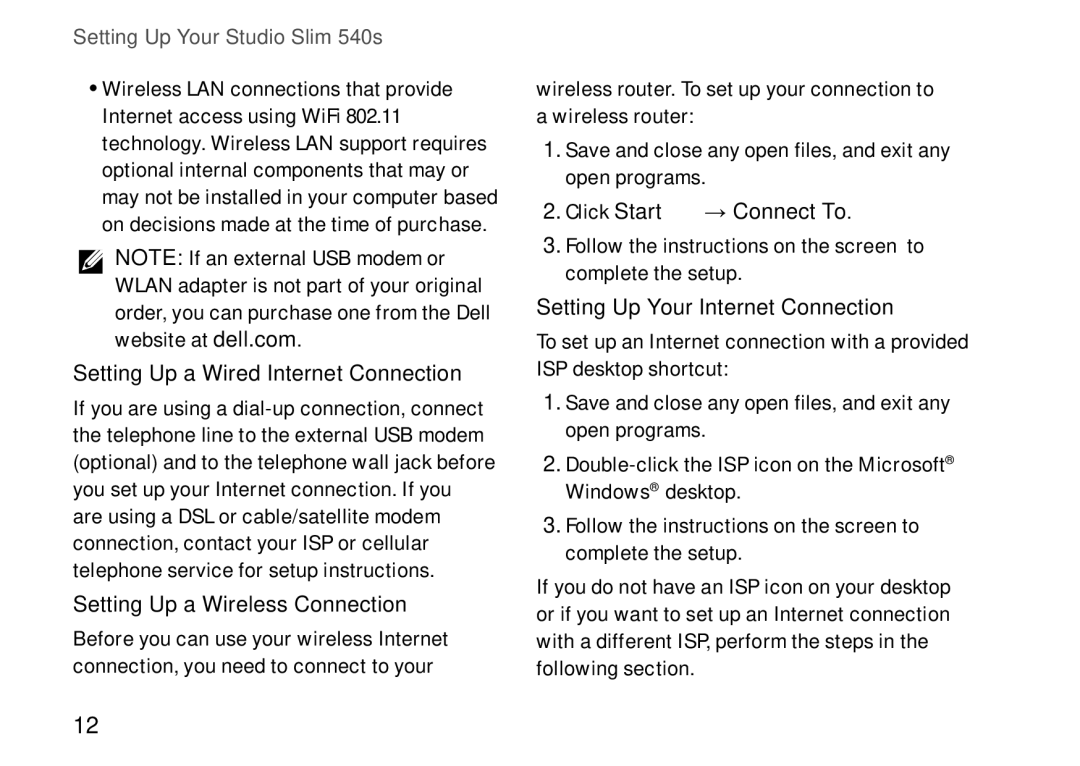 Setting Up Your Studio Slim 540s

• Wireless LAN connections that provide Internet access using WiFi 802.11 technology. Wireless LAN support requires optional internal components that may or may not be installed in your computer based on decisions made at the time of purchase.

NOTE: If an external USB modem or WLAN adapter is not part of your original order, you can purchase one from the Dell website at dell.com.

Setting Up a Wired Internet Connection

If you are using a dial-up connection, connect the telephone line to the external USB modem (optional) and to the telephone wall jack before you set up your Internet connection. If you are using a DSL or cable/satellite modem connection, contact your ISP or cellular telephone service for setup instructions.

Setting Up a Wireless Connection

Before you can use your wireless Internet connection, you need to connect to your wireless router. To set up your connection to a wireless router:

1. Save and close any open files, and exit any open programs.
2. Click Start → Connect To.
3. Follow the instructions on the screen to complete the setup.

Setting Up Your Internet Connection

To set up an Internet connection with a provided ISP desktop shortcut:

1. Save and close any open files, and exit any open programs.
2. Double-click the ISP icon on the Microsoft® Windows® desktop.
3. Follow the instructions on the screen to complete the setup.

If you do not have an ISP icon on your desktop or if you want to set up an Internet connection with a different ISP, perform the steps in the following section.

12